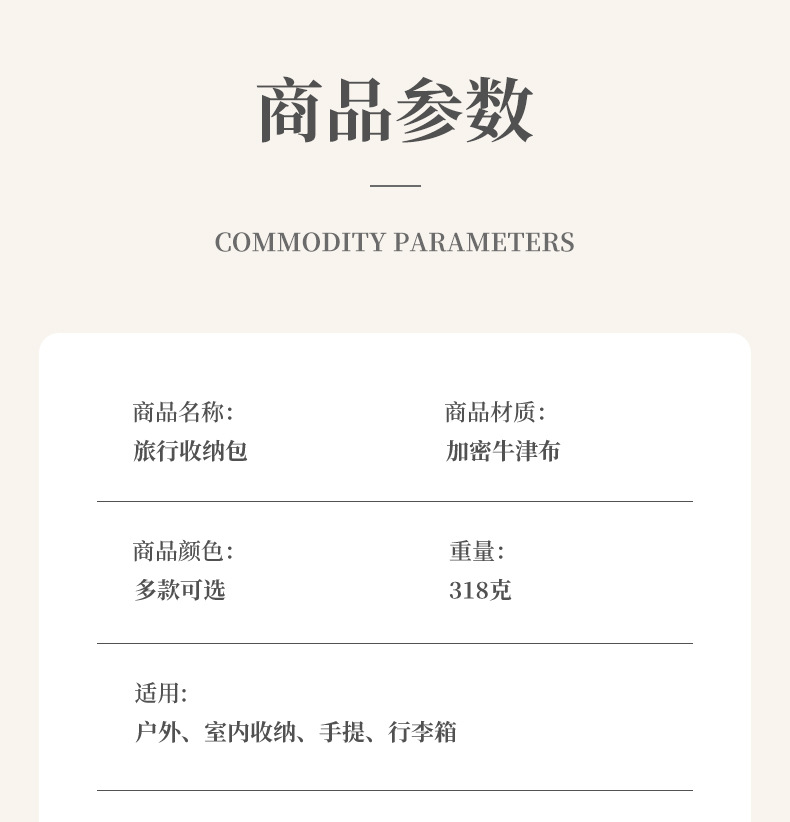 商品参数

COMMODITY PARAMETERS

商品名称:
旅行收纳包

商品材质:
加密牛津布

商品颜色:
多款可选

重量:
318克

适用:
户外、室内收纳、手提、行李箱